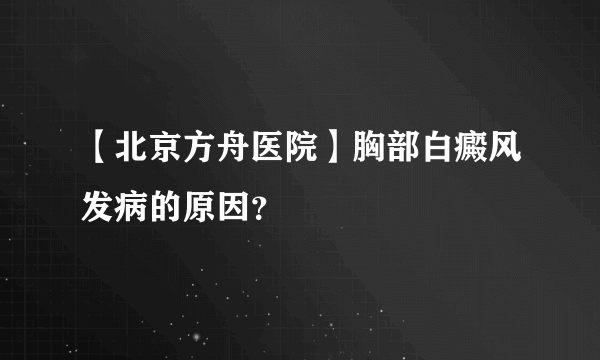 【北京方舟医院】胸部白癜风发病的原因?